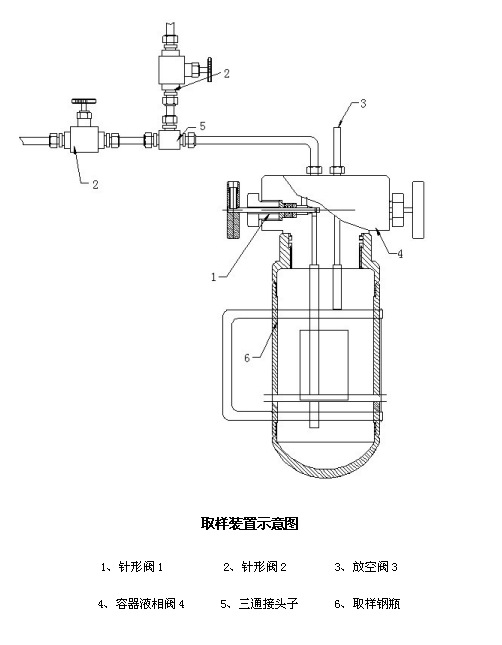 2

3

2

5

4

1

6

取样装置示意图

1、针形阀 1　　2、针形阀 2　　3、放空阀 3

4、容器液相阀 4　　5、三通接头子　　6、取样钢瓶